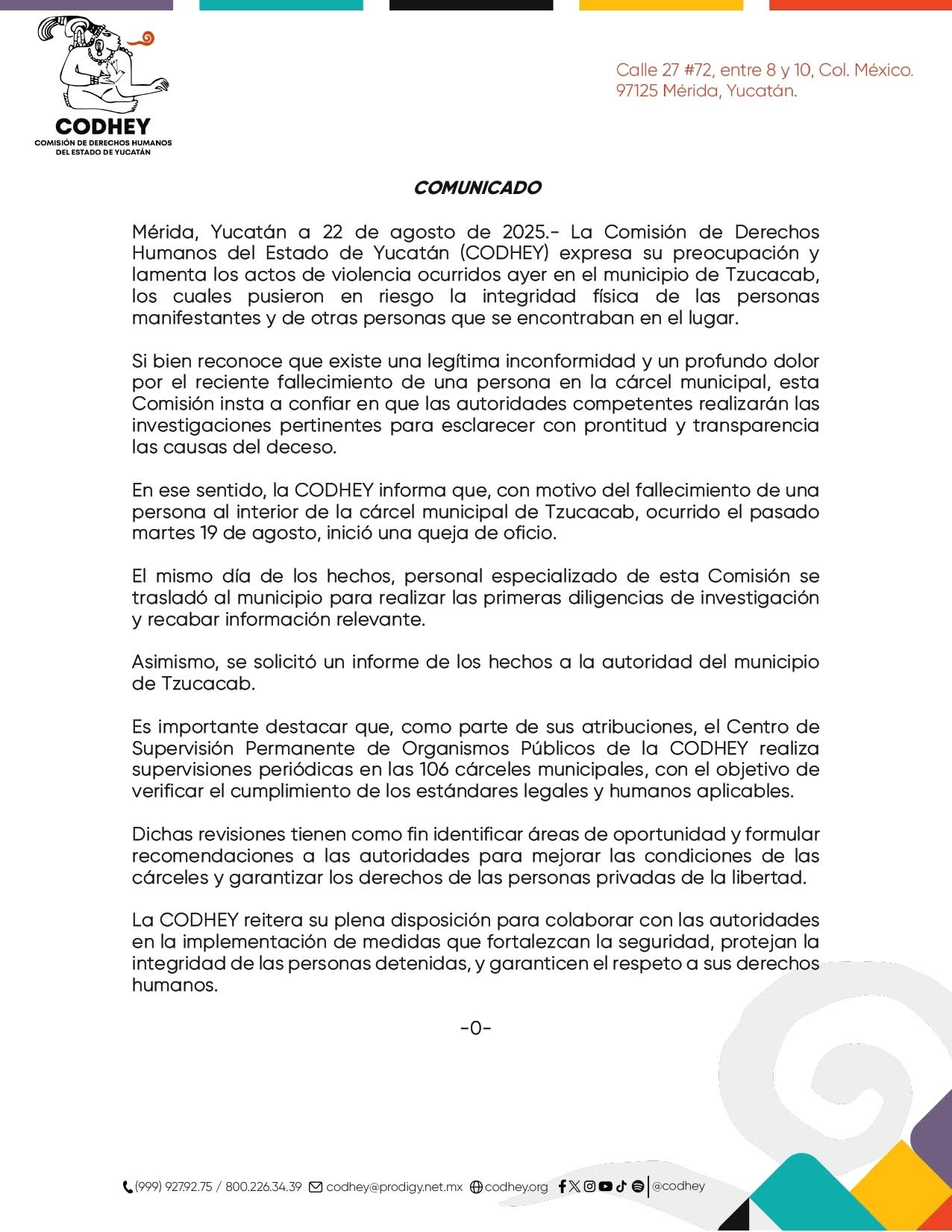 CODHEY
COMISIÓN DE DERECHOS HUMANOS DEL ESTADO DE YUCATÁN

Calle 27 #72, entre 8 y 10, Col. México.
97125 Mérida, Yucatán.

COMUNICADO

Mérida, Yucatán a 22 de agosto de 2025.- La Comisión de Derechos Humanos del Estado de Yucatán (CODHEY) expresa su preocupación y lamenta los actos de violencia ocurridos ayer en el municipio de Tzucacab, los cuales pusieron en riesgo la integridad física de las personas manifestantes y de otras personas que se encontraban en el lugar.

Si bien reconoce que existe una legítima inconformidad y un profundo dolor por el reciente fallecimiento de una persona en la cárcel municipal, esta Comisión insta a confiar en que las autoridades competentes realizarán las investigaciones pertinentes para esclarecer con prontitud y transparencia las causas del deceso.

En ese sentido, la CODHEY informa que, con motivo del fallecimiento de una persona al interior de la cárcel municipal de Tzucacab, ocurrido el pasado martes 19 de agosto, inició una queja de oficio.

El mismo día de los hechos, personal especializado de esta Comisión se trasladó al municipio para realizar las primeras diligencias de investigación y recabar información relevante.

Asimismo, se solicitó un informe de los hechos a la autoridad del municipio de Tzucacab.

Es importante destacar que, como parte de sus atribuciones, el Centro de Supervisión Permanente de Organismos Públicos de la CODHEY realiza supervisiones periódicas en las 106 cárceles municipales, con el objetivo de verificar el cumplimiento de los estándares legales y humanos aplicables.

Dichas revisiones tienen como fin identificar áreas de oportunidad y formular recomendaciones a las autoridades para mejorar las condiciones de las cárceles y garantizar los derechos de las personas privadas de la libertad.

La CODHEY reitera su plena disposición para colaborar con las autoridades en la implementación de medidas que fortalezcan la seguridad, protejan la integridad de las personas detenidas, y garanticen el respeto a sus derechos humanos.

-0-

(999) 927.92.75 / 800.226.34.39 codhey@prodigy.net.mx codhey.org @codhey